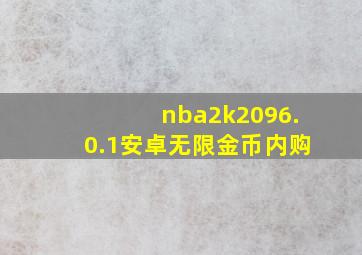 nba2k2096.0.1安卓无限金币内购